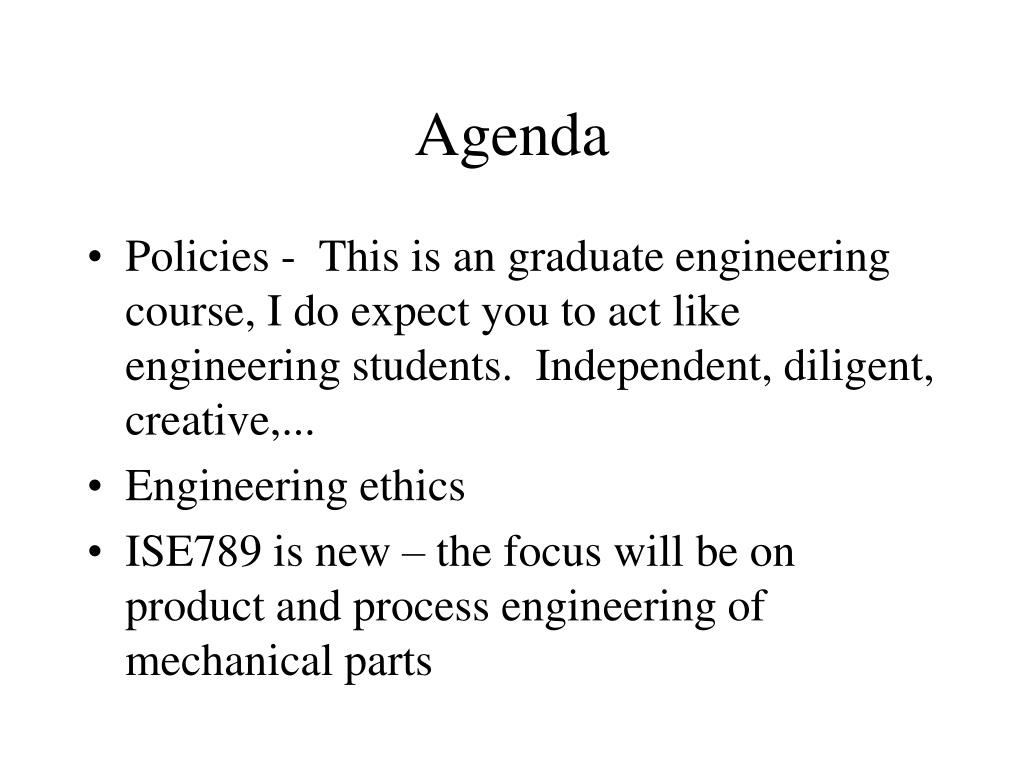 Agenda

• Policies - This is an graduate engineering course, I do expect you to act like engineering students. Independent, diligent, creative,...
• Engineering ethics
• ISE789 is new – the focus will be on product and process engineering of mechanical parts